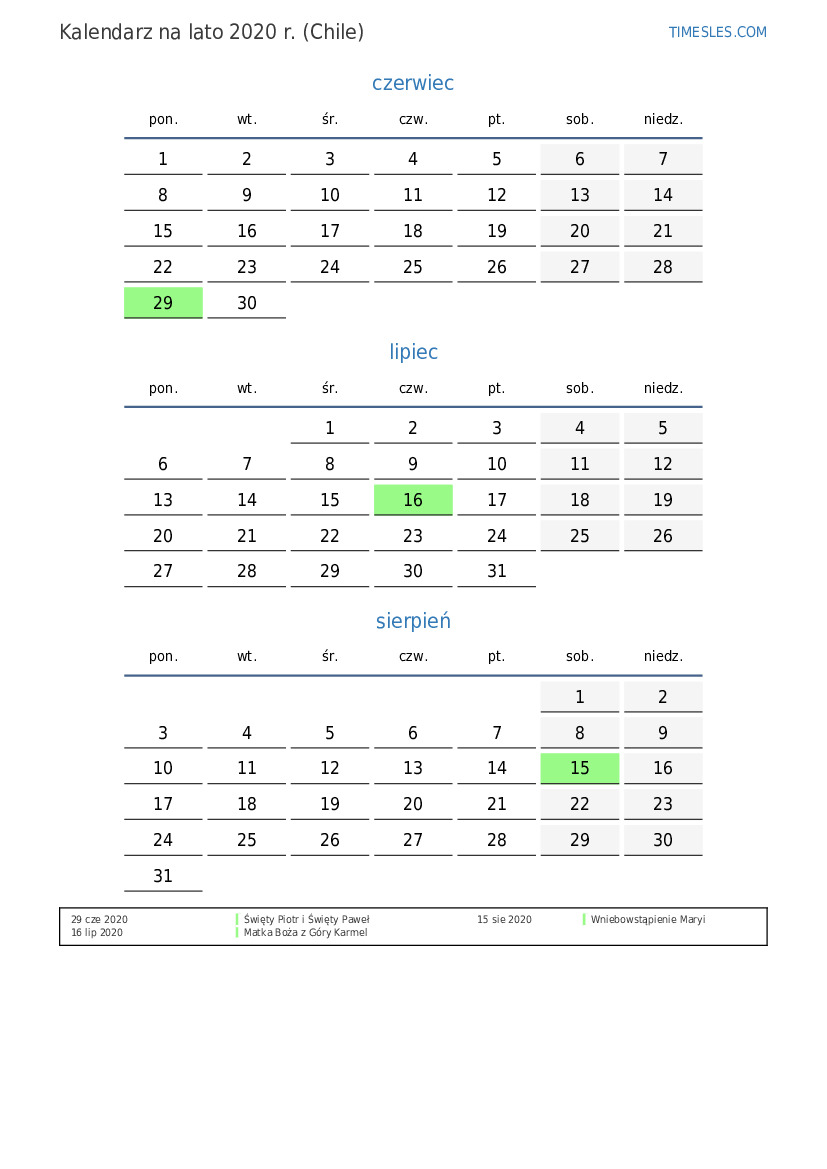 Kalendarz na lato 2020 r. (Chile)
TIMESLES.COM

czerwiec

| pon. | wt. | śr. | czw. | pt. | sob. | niedz. |
|---|---|---|---|---|---|---|
| 1 | 2 | 3 | 4 | 5 | 6 | 7 |
| 8 | 9 | 10 | 11 | 12 | 13 | 14 |
| 15 | 16 | 17 | 18 | 19 | 20 | 21 |
| 22 | 23 | 24 | 25 | 26 | 27 | 28 |
| 29 | 30 | | | | | |

lipiec

| pon. | wt. | śr. | czw. | pt. | sob. | niedz. |
|---|---|---|---|---|---|---|
| | | 1 | 2 | 3 | 4 | 5 |
| 6 | 7 | 8 | 9 | 10 | 11 | 12 |
| 13 | 14 | 15 | 16 | 17 | 18 | 19 |
| 20 | 21 | 22 | 23 | 24 | 25 | 26 |
| 27 | 28 | 29 | 30 | 31 | | |

sierpień

| pon. | wt. | śr. | czw. | pt. | sob. | niedz. |
|---|---|---|---|---|---|---|
| | | | | | 1 | 2 |
| 3 | 4 | 5 | 6 | 7 | 8 | 9 |
| 10 | 11 | 12 | 13 | 14 | 15 | 16 |
| 17 | 18 | 19 | 20 | 21 | 22 | 23 |
| 24 | 25 | 26 | 27 | 28 | 29 | 30 |
| 31 | | | | | | |

29 cze 2020 Święty Piotr i Święty Paweł
16 lip 2020 Matka Boża z Góry Karmel
15 sie 2020 Wniebowstąpienie Maryi